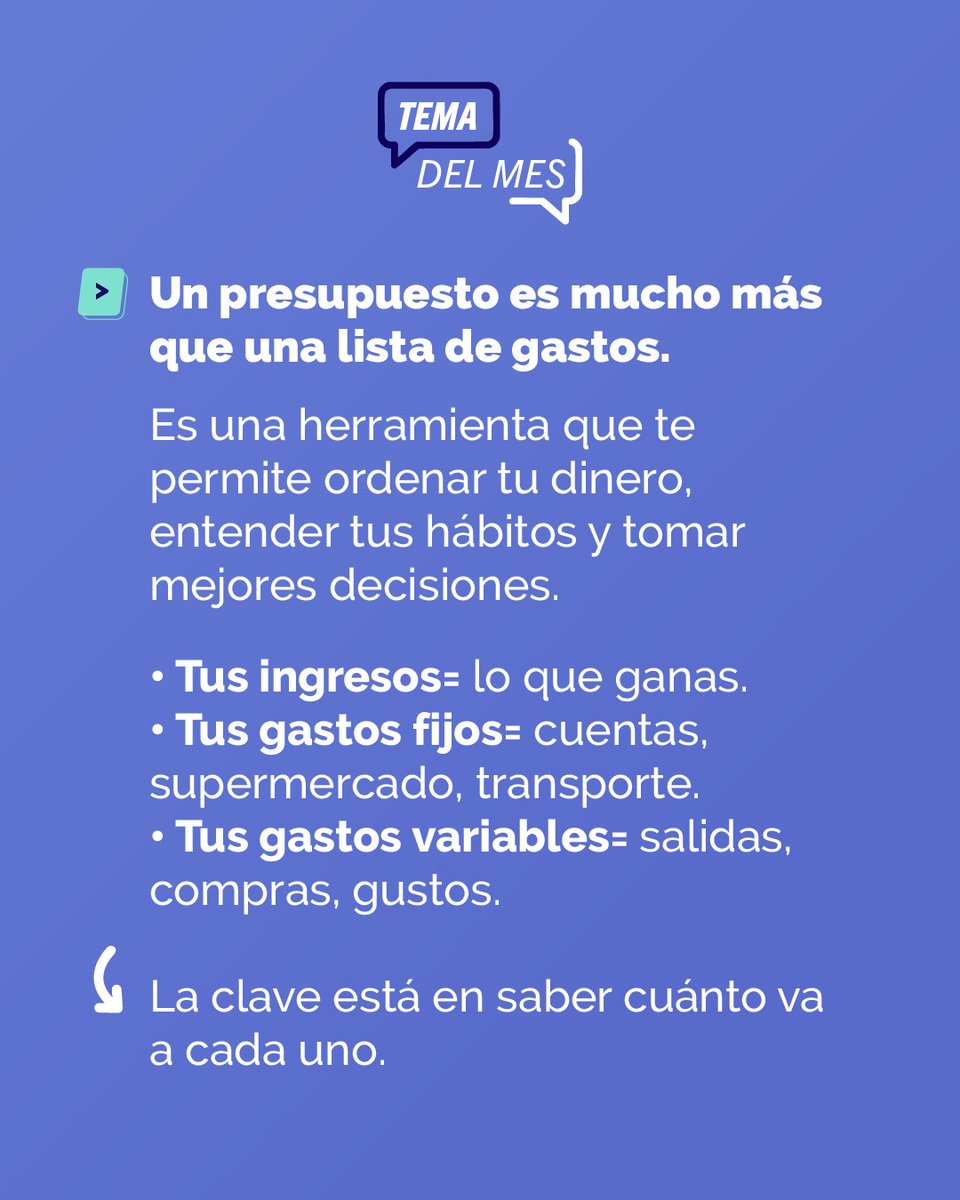 TEMA
DEL MES

Un presupuesto es mucho más que una lista de gastos.

Es una herramienta que te permite ordenar tu dinero, entender tus hábitos y tomar mejores decisiones.

• Tus ingresos= lo que ganas.
• Tus gastos fijos= cuentas, supermercado, transporte.
• Tus gastos variables= salidas, compras, gustos.

La clave está en saber cuánto va a cada uno.